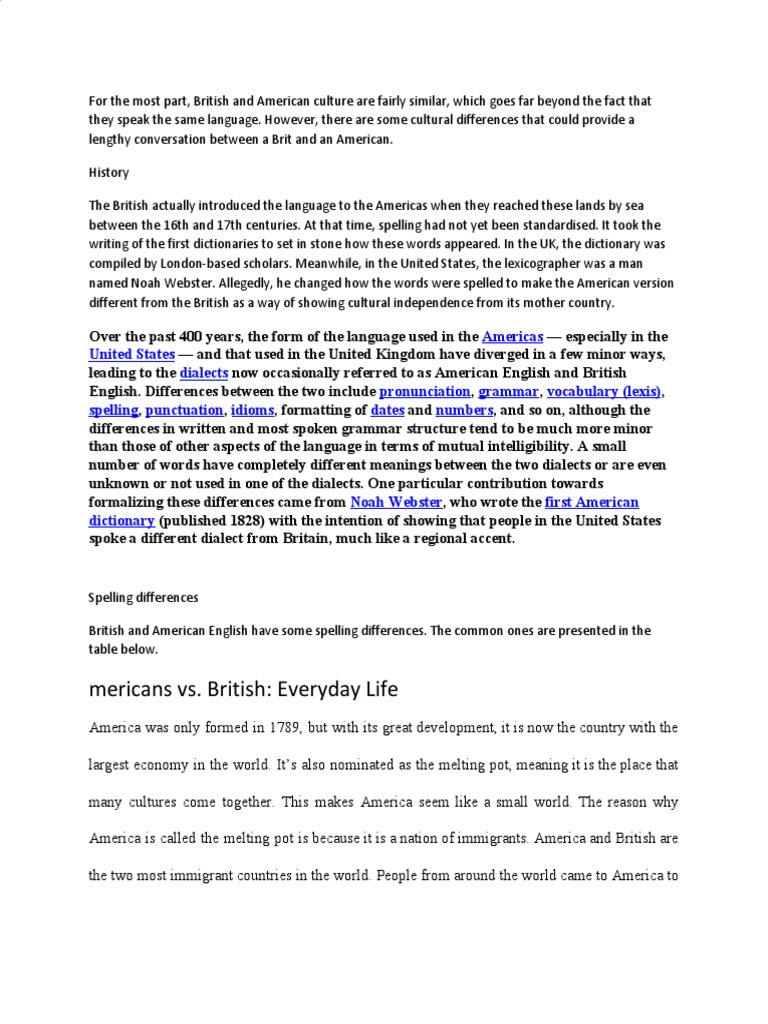 For the most part, British and American culture are fairly similar, which goes far beyond the fact that they speak the same language. However, there are some cultural differences that could provide a lengthy conversation between a Brit and an American.

History

The British actually introduced the language to the Americas when they reached these lands by sea between the 16th and 17th centuries. At that time, spelling had not yet been standardised. It took the writing of the first dictionaries to set in stone how these words appeared. In the UK, the dictionary was compiled by London-based scholars. Meanwhile, in the United States, the lexicographer was a man named Noah Webster. Allegedly, he changed how the words were spelled to make the American version different from the British as a way of showing cultural independence from its mother country.

Over the past 400 years, the form of the language used in the Americas — especially in the United States — and that used in the United Kingdom have diverged in a few minor ways, leading to the dialects now occasionally referred to as American English and British English. Differences between the two include pronunciation, grammar, vocabulary (lexis), spelling, punctuation, idioms, formatting of dates and numbers, and so on, although the differences in written and most spoken grammar structure tend to be much more minor than those of other aspects of the language in terms of mutual intelligibility. A small number of words have completely different meanings between the two dialects or are even unknown or not used in one of the dialects. One particular contribution towards formalizing these differences came from Noah Webster, who wrote the first American dictionary (published 1828) with the intention of showing that people in the United States spoke a different dialect from Britain, much like a regional accent.

Spelling differences

British and American English have some spelling differences. The common ones are presented in the table below.

mericans vs. British: Everyday Life

America was only formed in 1789, but with its great development, it is now the country with the largest economy in the world. It's also nominated as the melting pot, meaning it is the place that many cultures come together. This makes America seem like a small world. The reason why America is called the melting pot is because it is a nation of immigrants. America and British are the two most immigrant countries in the world. People from around the world came to America to